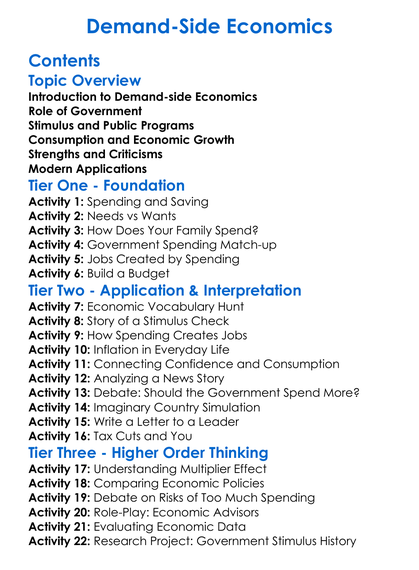 Demand-Side Economics

Contents

Topic Overview
Introduction to Demand-side Economics
Role of Government
Stimulus and Public Programs
Consumption and Economic Growth
Strengths and Criticisms
Modern Applications

Tier One - Foundation
Activity 1: Spending and Saving
Activity 2: Needs vs Wants
Activity 3: How Does Your Family Spend?
Activity 4: Government Spending Match-up
Activity 5: Jobs Created by Spending
Activity 6: Build a Budget

Tier Two - Application & Interpretation
Activity 7: Economic Vocabulary Hunt
Activity 8: Story of a Stimulus Check
Activity 9: How Spending Creates Jobs
Activity 10: Inflation in Everyday Life
Activity 11: Connecting Confidence and Consumption
Activity 12: Analyzing a News Story
Activity 13: Debate: Should the Government Spend More?
Activity 14: Imaginary Country Simulation
Activity 15: Write a Letter to a Leader
Activity 16: Tax Cuts and You

Tier Three - Higher Order Thinking
Activity 17: Understanding Multiplier Effect
Activity 18: Comparing Economic Policies
Activity 19: Debate on Risks of Too Much Spending
Activity 20: Role-Play: Economic Advisors
Activity 21: Evaluating Economic Data
Activity 22: Research Project: Government Stimulus History